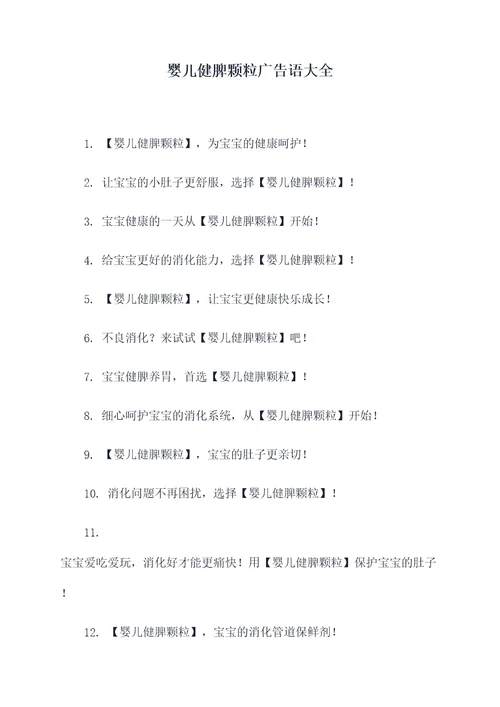 婴儿健脾颗粒广告语大全

1. 【婴儿健脾颗粒】，为宝宝的健康呵护！

2. 让宝宝的小肚子更舒服，选择【婴儿健脾颗粒】！

3. 宝宝健康的一天从【婴儿健脾颗粒】开始！

4. 给宝宝更好的消化能力，选择【婴儿健脾颗粒】！

5. 【婴儿健脾颗粒】，让宝宝更健康快乐成长！

6. 不良消化？来试试【婴儿健脾颗粒】吧！

7. 宝宝健脾养胃，首选【婴儿健脾颗粒】！

8. 细心呵护宝宝的消化系统，从【婴儿健脾颗粒】开始！

9. 【婴儿健脾颗粒】，宝宝的肚子更亲切！

10. 消化问题不再困扰，选择【婴儿健脾颗粒】！

11.

宝宝爱吃爱玩，消化好才能更痛快！用【婴儿健脾颗粒】保护宝宝的肚子！

12. 【婴儿健脾颗粒】，宝宝的消化管道保鲜剂！